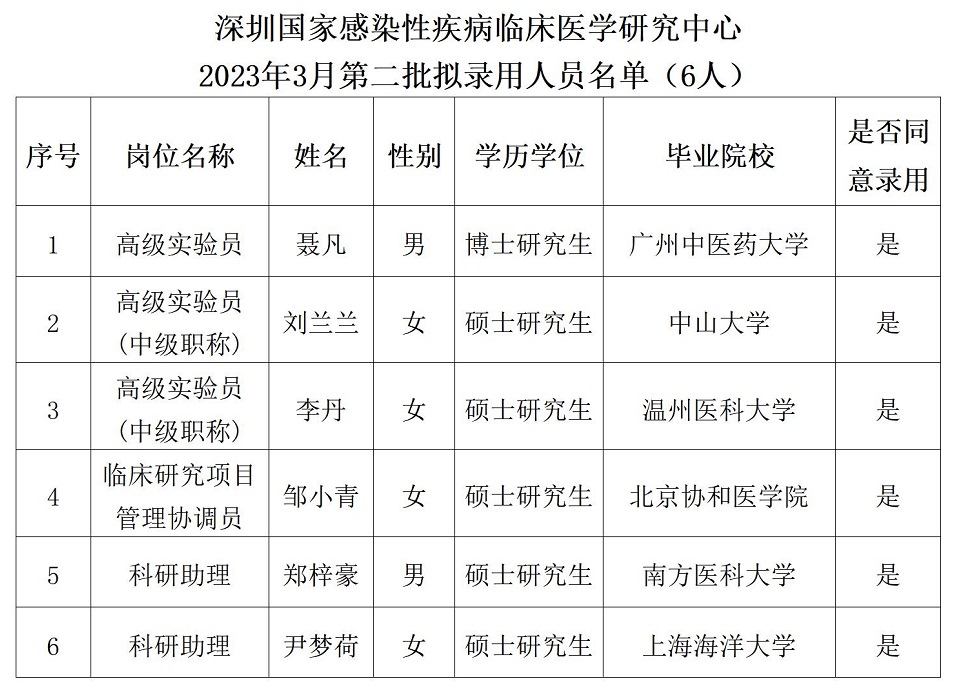 深圳国家感染性疾病临床医学研究中心
2023年3月第二批拟录用人员名单（6人）

| 序号 | 岗位名称 | 姓名 | 性别 | 学历学位 | 毕业院校 | 是否同意录用 |
|---|---|---|---|---|---|---|
| 1 | 高级实验员 | 聂凡 | 男 | 博士研究生 | 广州中医药大学 | 是 |
| 2 | 高级实验员（中级职称） | 刘兰兰 | 女 | 硕士研究生 | 中山大学 | 是 |
| 3 | 高级实验员（中级职称） | 李丹 | 女 | 硕士研究生 | 温州医科大学 | 是 |
| 4 | 临床研究项目管理协调员 | 邹小青 | 女 | 硕士研究生 | 北京协和医学院 | 是 |
| 5 | 科研助理 | 郑梓豪 | 男 | 硕士研究生 | 南方医科大学 | 是 |
| 6 | 科研助理 | 尹梦荷 | 女 | 硕士研究生 | 上海海洋大学 | 是 |